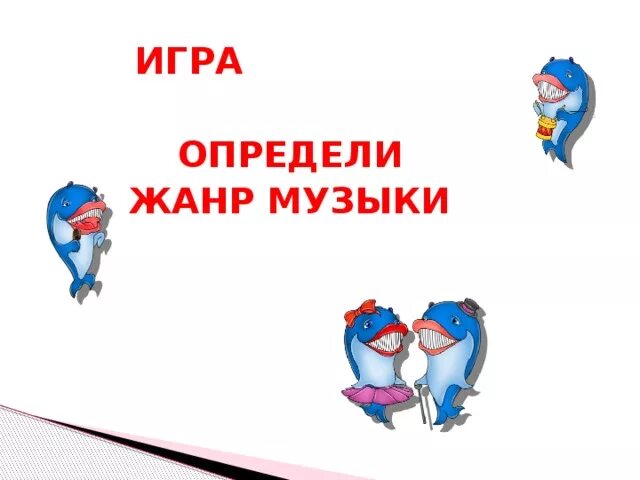 ИГРА

ОПРЕДЕЛИ ЖАНР МУЗЫКИ